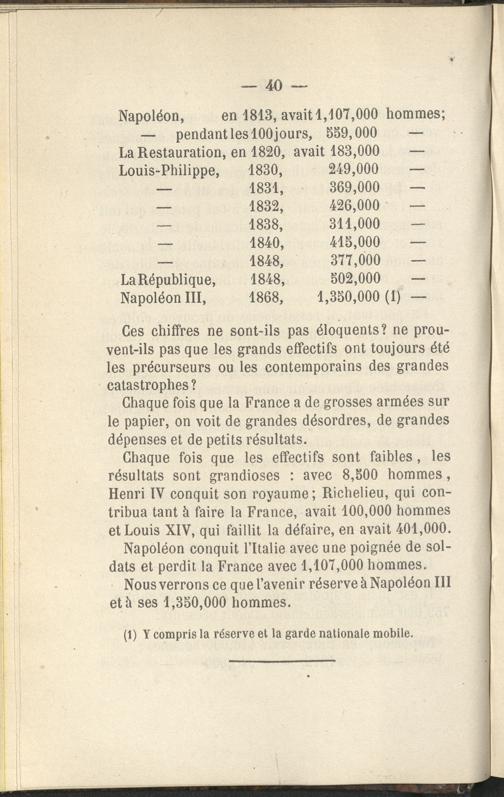 — 40 —

Napoléon, en 1813, avait 1,107,000 hommes;
— pendant les 100 jours, 559,000 —
La Restauration, en 1820, avait 183,000 —
Louis-Philippe, 1830, 249,000 —
— 1831, 369,000 —
— 1832, 426,000 —
— 1838, 311,000 —
— 1840, 415,000 —
— 1848, 377,000 —
La République, 1848, 502,000 —
Napoléon III, 1868, 1,350,000 (1) —

Ces chiffres ne sont-ils pas éloquents? ne prouvent-ils pas que les grands effectifs ont toujours été les précurseurs ou les contemporains des grandes catastrophes?

Chaque fois que la France a de grosses armées sur le papier, on voit de grandes désordres, de grandes dépenses et de petits résultats.

Chaque fois que les effectifs sont faibles, les résultats sont grandioses : avec 8,500 hommes, Henri IV conquit son royaume; Richelieu, qui contribua tant à faire la France, avait 100,000 hommes et Louis XIV, qui faillit la défaire, en avait 401,000.

Napoléon conquit l'Italie avec une poignée de soldats et perdit la France avec 1,107,000 hommes.

Nous verrons ce que l'avenir réserve à Napoléon III et à ses 1,350,000 hommes.

(1) Y compris la réserve et la garde nationale mobile.